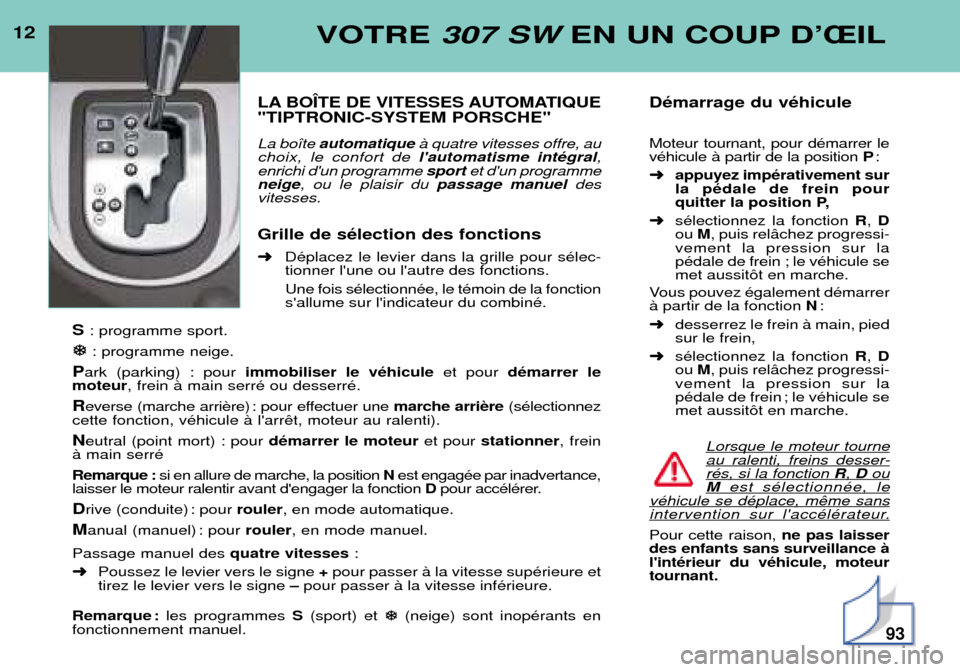 12

VOTRE 307 SW EN UN COUP D'ŒIL

LA BOÎTE DE VITESSES AUTOMATIQUE "TIPTRONIC-SYSTEM PORSCHE"

La boîte automatique à quatre vitesses offre, au choix, le confort de l'automatisme intégral, enrichi d'un programme sport et d'un programme neige, ou le plaisir du passage manuel des vitesses.

Grille de sélection des fonctions

➜ Déplacez le levier dans la grille pour sélectionner l'une ou l'autre des fonctions.

Une fois sélectionnée, le témoin de la fonction s'allume sur l'indicateur du combiné.

S : programme sport.

❄ : programme neige.

Park (parking) : pour immobiliser le véhicule et pour démarrer le moteur, frein à main serré ou desserré.

Reverse (marche arrière) : pour effectuer une marche arrière (sélectionnez cette fonction, véhicule à l'arrêt, moteur au ralenti).

Neutral (point mort) : pour démarrer le moteur et pour stationner, frein à main serré

Remarque : si en allure de marche, la position N est engagée par inadvertance, laisser le moteur ralentir avant d'engager la fonction D pour accélérer.

Drive (conduite) : pour rouler, en mode automatique.

Manual (manuel) : pour rouler, en mode manuel.

Passage manuel des quatre vitesses :

➜ Poussez le levier vers le signe + pour passer à la vitesse supérieure et tirez le levier vers le signe – pour passer à la vitesse inférieure.

Remarque : les programmes S (sport) et ❄ (neige) sont inopérants en fonctionnement manuel.

Démarrage du véhicule

Moteur tournant, pour démarrer le véhicule à partir de la position P :

➜ appuyez impérativement sur la pédale de frein pour quitter la position P,

➜ sélectionnez la fonction R, D ou M, puis relâchez progressivement la pression sur la pédale de frein ; le véhicule se met aussitôt en marche.

Vous pouvez également démarrer à partir de la fonction N :

➜ desserrez le frein à main, pied sur le frein,

➜ sélectionnez la fonction R, D ou M, puis relâchez progressivement la pression sur la pédale de frein ; le véhicule se met aussitôt en marche.

Lorsque le moteur tourne au ralenti, freins desserrés, si la fonction R, D ou M est sélectionnée, le véhicule se déplace, même sans intervention sur l'accélérateur.

Pour cette raison, ne pas laisser des enfants sans surveillance à l'intérieur du véhicule, moteur tournant.

93

carmanualsonline.info